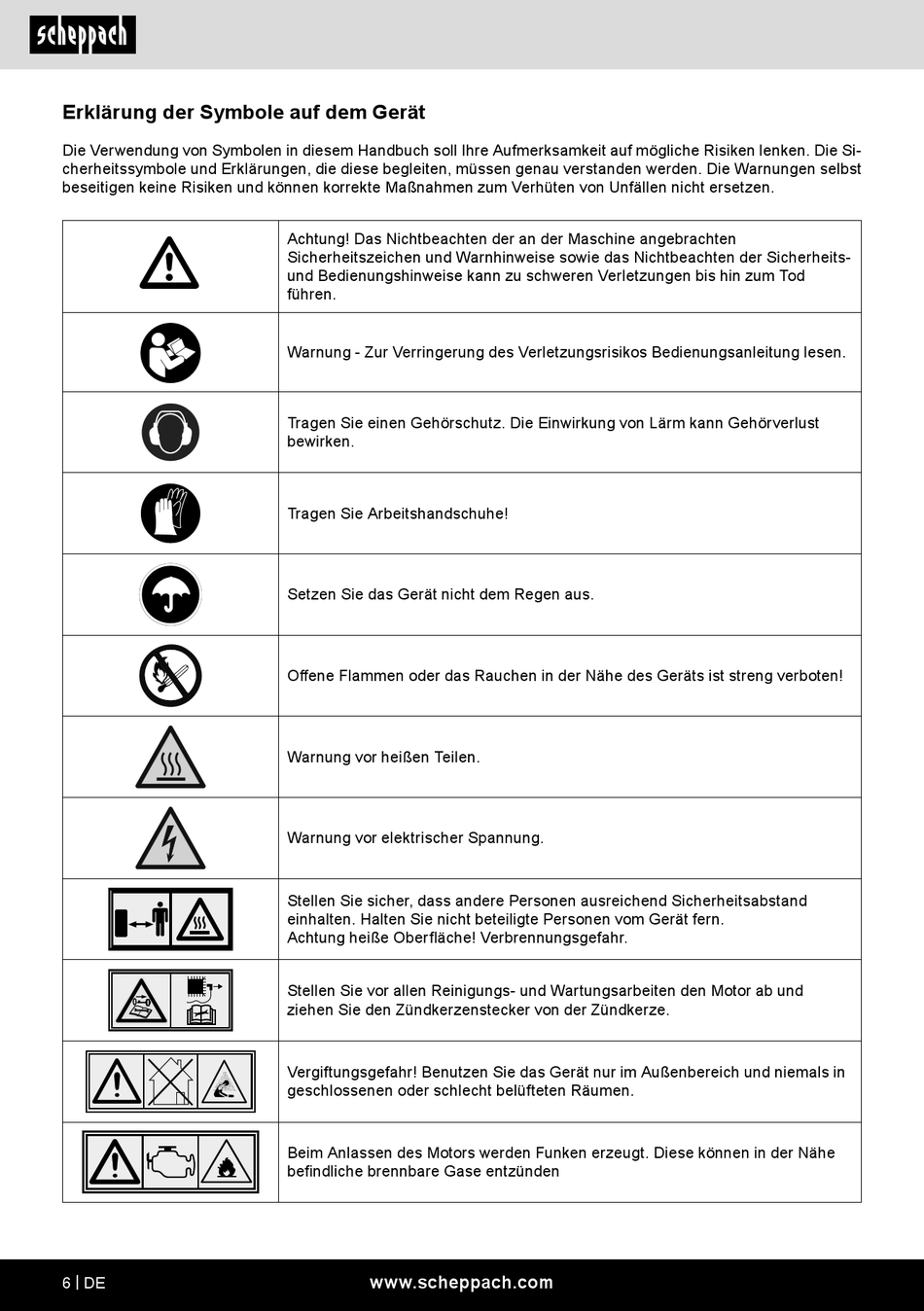 scheppach

Erklärung der Symbole auf dem Gerät

Die Verwendung von Symbolen in diesem Handbuch soll Ihre Aufmerksamkeit auf mögliche Risiken lenken. Die Sicherheitssymbole und Erklärungen, die diese begleiten, müssen genau verstanden werden. Die Warnungen selbst beseitigen keine Risiken und können korrekte Maßnahmen zum Verhüten von Unfällen nicht ersetzen.

| | |
|---|---|
| | Achtung! Das Nichtbeachten der an der Maschine angebrachten Sicherheitszeichen und Warnhinweise sowie das Nichtbeachten der Sicherheits- und Bedienungshinweise kann zu schweren Verletzungen bis hin zum Tod führen. |
| | Warnung - Zur Verringerung des Verletzungsrisikos Bedienungsanleitung lesen. |
| | Tragen Sie einen Gehörschutz. Die Einwirkung von Lärm kann Gehörverlust bewirken. |
| | Tragen Sie Arbeitshandschuhe! |
| | Setzen Sie das Gerät nicht dem Regen aus. |
| | Offene Flammen oder das Rauchen in der Nähe des Geräts ist streng verboten! |
| | Warnung vor heißen Teilen. |
| | Warnung vor elektrischer Spannung. |
| | Stellen Sie sicher, dass andere Personen ausreichend Sicherheitsabstand einhalten. Halten Sie nicht beteiligte Personen vom Gerät fern. Achtung heiße Oberfläche! Verbrennungsgefahr. |
| | Stellen Sie vor allen Reinigungs- und Wartungsarbeiten den Motor ab und ziehen Sie den Zündkerzenstecker von der Zündkerze. |
| | Vergiftungsgefahr! Benutzen Sie das Gerät nur im Außenbereich und niemals in geschlossenen oder schlecht belüfteten Räumen. |
| | Beim Anlassen des Motors werden Funken erzeugt. Diese können in der Nähe befindliche brennbare Gase entzünden |

6 | DE www.scheppach.com